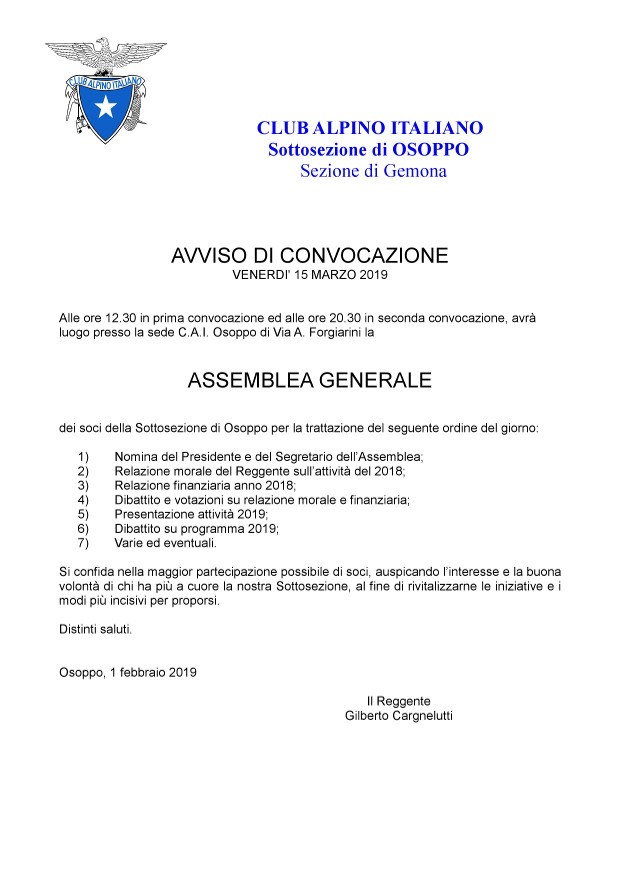 CLUB ALPINO ITALIANO

CLUB ALPINO ITALIANO
Sottosezione di OSOPPO
Sezione di Gemona

AVVISO DI CONVOCAZIONE
VENERDI' 15 MARZO 2019

Alle ore 12.30 in prima convocazione ed alle ore 20.30 in seconda convocazione, avrà luogo presso la sede C.A.I. Osoppo di Via A. Forgiarini la

ASSEMBLEA GENERALE

dei soci della Sottosezione di Osoppo per la trattazione del seguente ordine del giorno:

1) Nomina del Presidente e del Segretario dell'Assemblea;
2) Relazione morale del Reggente sull'attività del 2018;
3) Relazione finanziaria anno 2018;
4) Dibattito e votazioni su relazione morale e finanziaria;
5) Presentazione attività 2019;
6) Dibattito su programma 2019;
7) Varie ed eventuali.

Si confida nella maggior partecipazione possibile di soci, auspicando l'interesse e la buona volontà di chi ha più a cuore la nostra Sottosezione, al fine di rivitalizzarne le iniziative e i modi più incisivi per proporsi.

Distinti saluti.

Osoppo, 1 febbraio 2019

Il Reggente
Gilberto Cargnelutti